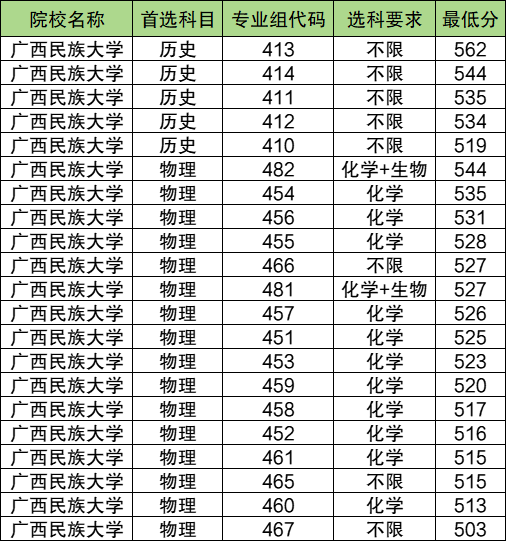 | 院校名称 | 首选科目 | 专业组代码 | 选科要求 | 最低分 |
|---|---|---|---|---|
| 广西民族大学 | 历史 | 413 | 不限 | 562 |
| 广西民族大学 | 历史 | 414 | 不限 | 544 |
| 广西民族大学 | 历史 | 411 | 不限 | 535 |
| 广西民族大学 | 历史 | 412 | 不限 | 534 |
| 广西民族大学 | 历史 | 410 | 不限 | 519 |
| 广西民族大学 | 物理 | 482 | 化学+生物 | 544 |
| 广西民族大学 | 物理 | 454 | 化学 | 535 |
| 广西民族大学 | 物理 | 456 | 化学 | 531 |
| 广西民族大学 | 物理 | 455 | 化学 | 528 |
| 广西民族大学 | 物理 | 466 | 不限 | 527 |
| 广西民族大学 | 物理 | 481 | 化学+生物 | 527 |
| 广西民族大学 | 物理 | 457 | 化学 | 526 |
| 广西民族大学 | 物理 | 451 | 化学 | 525 |
| 广西民族大学 | 物理 | 453 | 化学 | 523 |
| 广西民族大学 | 物理 | 459 | 化学 | 520 |
| 广西民族大学 | 物理 | 458 | 化学 | 517 |
| 广西民族大学 | 物理 | 452 | 化学 | 516 |
| 广西民族大学 | 物理 | 461 | 化学 | 515 |
| 广西民族大学 | 物理 | 465 | 不限 | 515 |
| 广西民族大学 | 物理 | 460 | 化学 | 513 |
| 广西民族大学 | 物理 | 467 | 不限 | 503 |